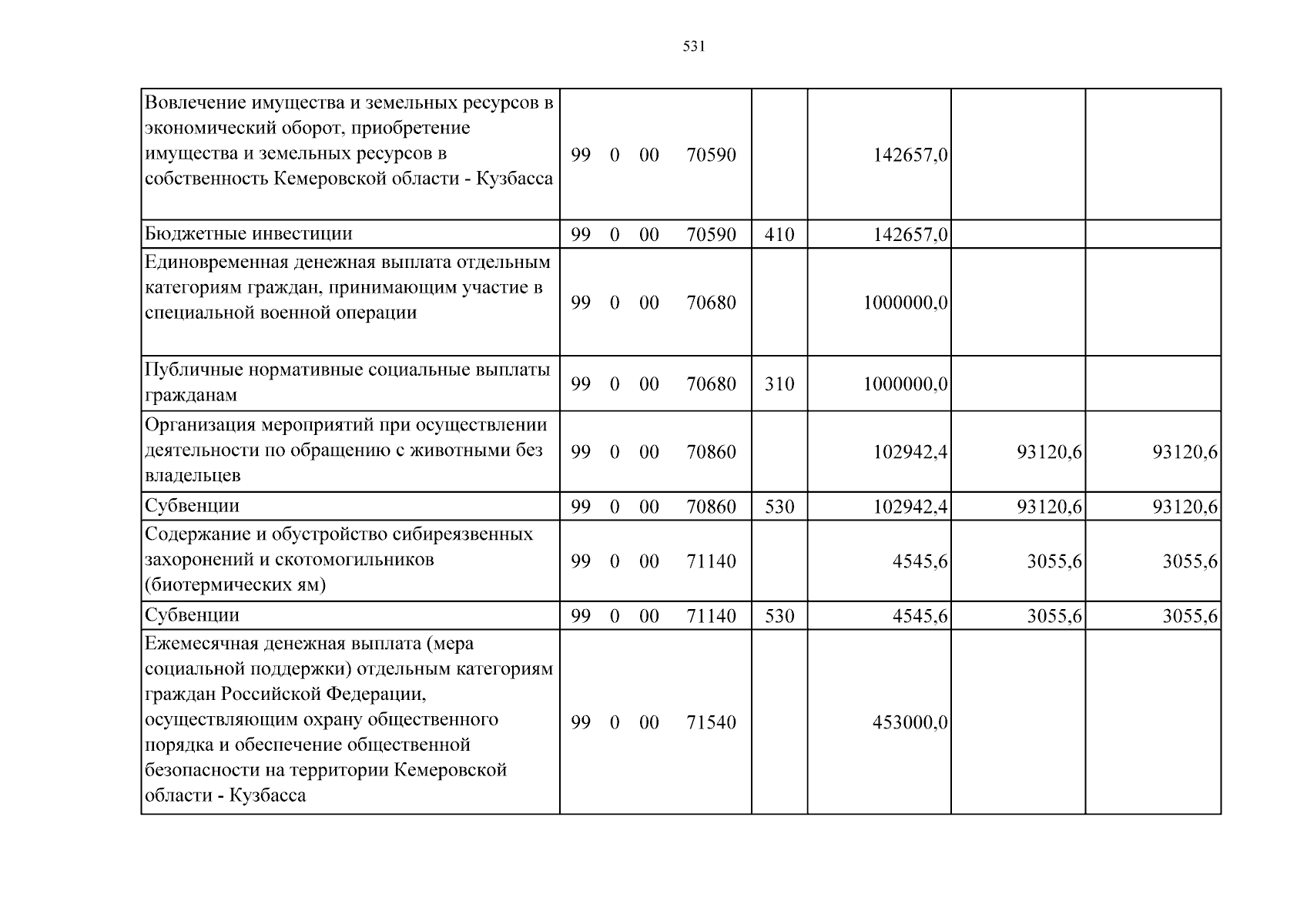 531

| Вовлечение имущества и земельных ресурсов в экономический оборот, приобретение имущества и земельных ресурсов в собственность Кемеровской области - Кузбасса | 99 0 00 70590 | | 142657,0 | | |
|---|---|---|---|---|---|
| Бюджетные инвестиции | 99 0 00 70590 | 410 | 142657,0 | | |
| Единовременная денежная выплата отдельным категориям граждан, принимающим участие в специальной военной операции | 99 0 00 70680 | | 1000000,0 | | |
| Публичные нормативные социальные выплаты гражданам | 99 0 00 70680 | 310 | 1000000,0 | | |
| Организация мероприятий при осуществлении деятельности по обращению с животными без владельцев | 99 0 00 70860 | | 102942,4 | 93120,6 | 93120,6 |
| Субвенции | 99 0 00 70860 | 530 | 102942,4 | 93120,6 | 93120,6 |
| Содержание и обустройство сибиреязвенных захоронений и скотомогильников (биотермических ям) | 99 0 00 71140 | | 4545,6 | 3055,6 | 3055,6 |
| Субвенции | 99 0 00 71140 | 530 | 4545,6 | 3055,6 | 3055,6 |
| Ежемесячная денежная выплата (мера социальной поддержки) отдельным категориям граждан Российской Федерации, осуществляющим охрану общественного порядка и обеспечение общественной безопасности на территории Кемеровской области - Кузбасса | 99 0 00 71540 | | 453000,0 | | |